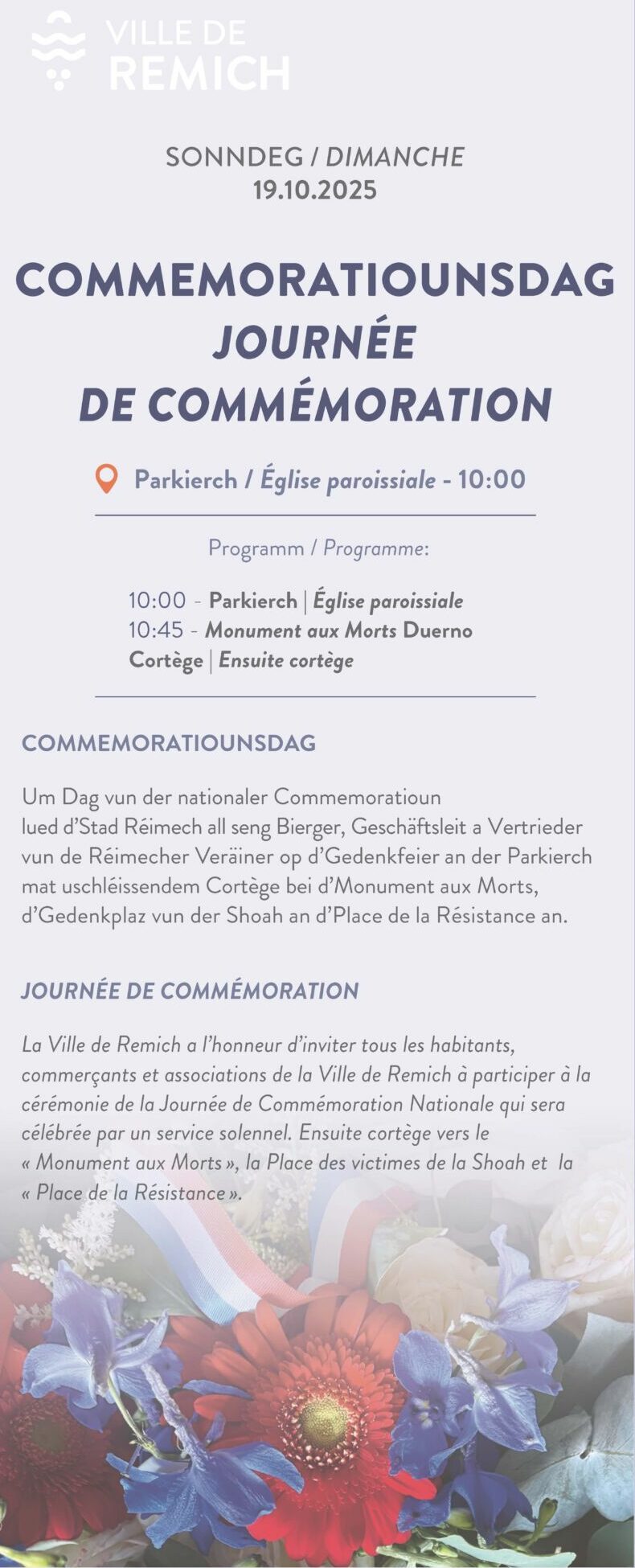 VILLE DE
REMICH

SONNDEG / DIMANCHE
19.10.2025

COMMEMORATIOUNSDAG
JOURNÉE
DE COMMÉMORATION

Parkierch / Église paroissiale - 10:00

Programm / Programme:

10:00 - Parkierch | Église paroissiale
10:45 - Monument aux Morts Duerno Cortège | Ensuite cortège

COMMEMORATIOUNSDAG

Um Dag vun der nationaler Commemoratioun lued d'Stad Réimech all seng Bierger, Geschäftsleit a Vertrieder vun de Réimecher Veräiner op d'Gedenkfeier an der Parkierch mat uschléissendem Cortège bei d'Monument aux Morts, d'Gedenkplaz vun der Shoah an d'Place de la Résistance an.

JOURNÉE DE COMMÉMORATION

La Ville de Remich a l'honneur d'inviter tous les habitants, commerçants et associations de la Ville de Remich à participer à la cérémonie de la Journée de Commémoration Nationale qui sera célébrée par un service solennel. Ensuite cortège vers le « Monument aux Morts », la Place des victimes de la Shoah et la « Place de la Résistance ».